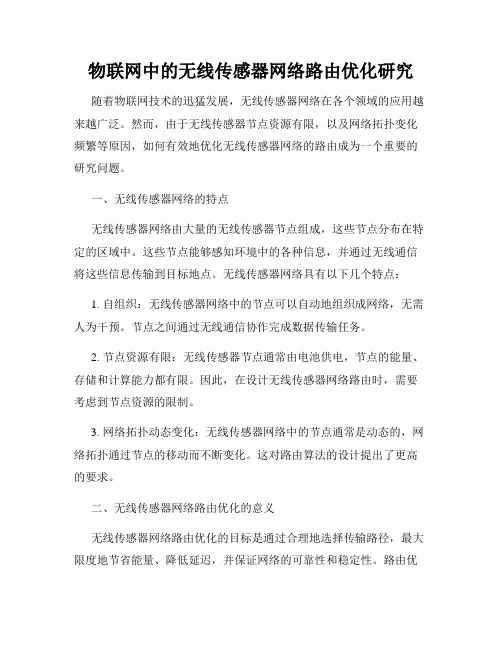 物联网中的无线传感器网络路由优化研究

随着物联网技术的迅猛发展，无线传感器网络在各个领域的应用越来越广泛。然而，由于无线传感器节点资源有限，以及网络拓扑变化频繁等原因，如何有效地优化无线传感器网络的路由成为一个重要的研究问题。

一、无线传感器网络的特点

无线传感器网络由大量的无线传感器节点组成，这些节点分布在特定的区域中。这些节点能够感知环境中的各种信息，并通过无线通信将这些信息传输到目标地点。无线传感器网络具有以下几个特点：

1. 自组织：无线传感器网络中的节点可以自动地组织成网络，无需人为干预。节点之间通过无线通信协作完成数据传输任务。

2. 节点资源有限：无线传感器节点通常由电池供电，节点的能量、存储和计算能力都有限。因此，在设计无线传感器网络路由时，需要考虑到节点资源的限制。

3. 网络拓扑动态变化：无线传感器网络中的节点通常是动态的，网络拓扑通过节点的移动而不断变化。这对路由算法的设计提出了更高的要求。

二、无线传感器网络路由优化的意义

无线传感器网络路由优化的目标是通过合理地选择传输路径，最大限度地节省能量、降低延迟，并保证网络的可靠性和稳定性。路由优